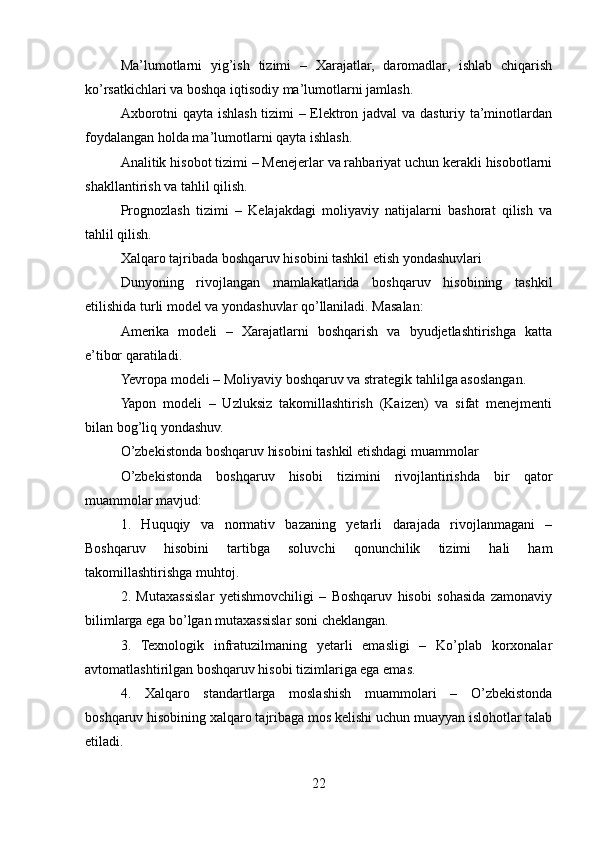 Ma’lumotlarni yig’ish tizimi – Xarajatlar, daromadlar, ishlab chiqarish ko’rsatkichlari va boshqa iqtisodiy ma’lumotlarni jamlash.

Axborotni qayta ishlash tizimi – Elektron jadval va dasturiy ta’minotlardan foydalangan holda ma’lumotlarni qayta ishlash.

Analitik hisobot tizimi – Menejerlar va rahbariyat uchun kerakli hisobotlarni shakllantirish va tahlil qilish.

Prognozlash tizimi – Kelajakdagi moliyaviy natijalarni bashorat qilish va tahlil qilish.

Xalqaro tajribada boshqaruv hisobini tashkil etish yondashuvlari

Dunyoning rivojlangan mamlakatlarida boshqaruv hisobining tashkil etilishida turli model va yondashuvlar qo’llaniladi. Masalan:

Amerika modeli – Xarajatlarni boshqarish va byudjetlashtirishga katta e’tibor qaratiladi.

Yevropa modeli – Moliyaviy boshqaruv va strategik tahlilga asoslangan.

Yapon modeli – Uzluksiz takomillashtirish (Kaizen) va sifat menejmenti bilan bog’liq yondashuv.

O’zbekistonda boshqaruv hisobini tashkil etishdagi muammolar

O’zbekistonda boshqaruv hisobi tizimini rivojlantirishda bir qator muammolar mavjud:

1. Huquqiy va normativ bazaning yetarli darajada rivojlanmagani – Boshqaruv hisobini tartibga soluvchi qonunchilik tizimi hali ham takomillashtirishga muhtoj.

2. Mutaxassislar yetishmovchiligi – Boshqaruv hisobi sohasida zamonaviy bilimlarga ega bo’lgan mutaxassislar soni cheklangan.

3. Texnologik infratuzilmaning yetarli emasligi – Ko’plab korxonalar avtomatlashtirilgan boshqaruv hisobi tizimlariga ega emas.

4. Xalqaro standartlarga moslashish muammolari – O’zbekistonda boshqaruv hisobining xalqaro tajribaga mos kelishi uchun muayyan islohotlar talab etiladi.

22